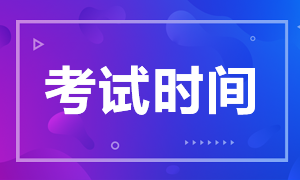 考试时间